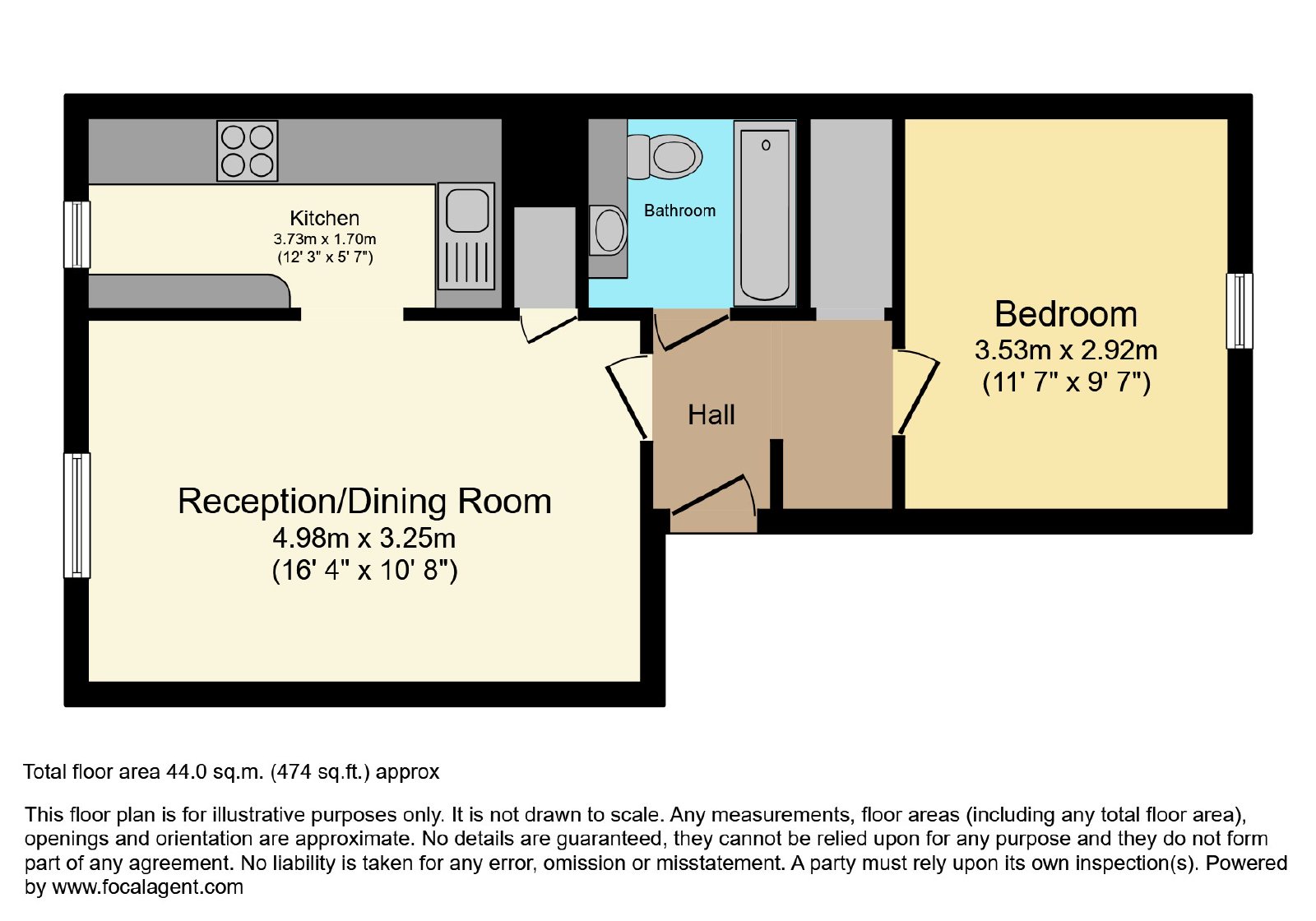 Kitchen
3.73m x 1.70m
(12' 3" x 5' 7")

Bathroom

Bedroom
3.53m x 2.92m
(11' 7" x 9' 7")

Hall

Reception/Dining Room
4.98m x 3.25m
(16' 4" x 10' 8")

Total floor area 44.0 sq.m. (474 sq.ft.) approx

This floor plan is for illustrative purposes only. It is not drawn to scale. Any measurements, floor areas (including any total floor area), openings and orientation are approximate. No details are guaranteed, they cannot be relied upon for any purpose and they do not form part of any agreement. No liability is taken for any error, omission or misstatement. A party must rely upon its own inspection(s). Powered by www.focalagent.com